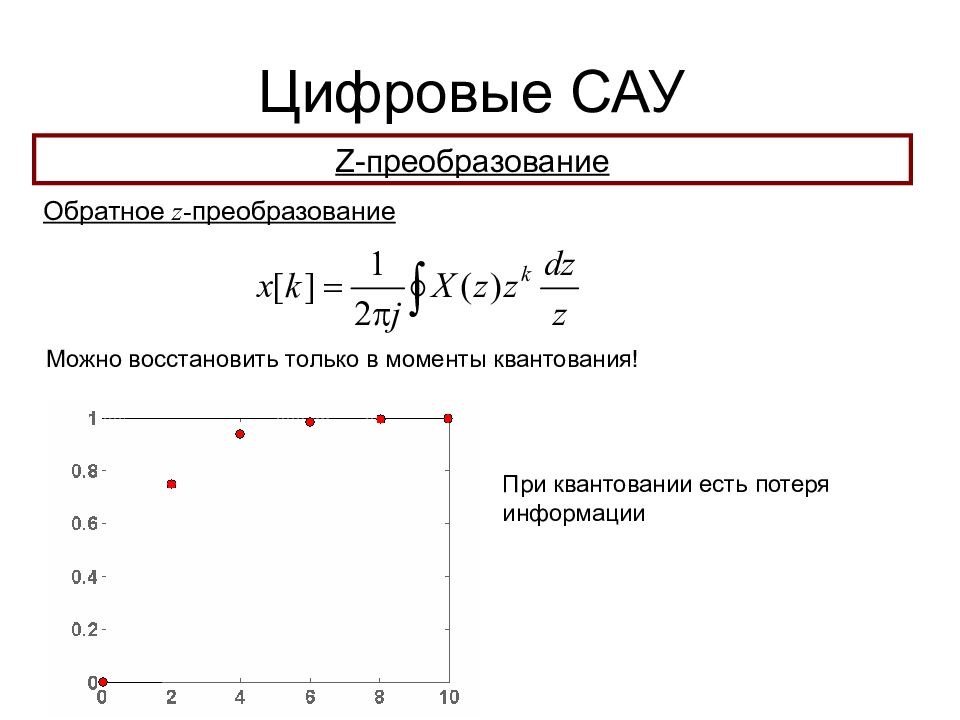 Цифровые САУ

Z-преобразование

Обратное $z$-преобразование

$x[k] = \frac{1}{2\pi j} \oint X(z) z^k \frac{dz}{z}$

Можно восстановить только в моменты квантования!

1
0.8
0.6
0.4
0.2
0
0 2 4 6 8 10

При квантовании есть потеря информации